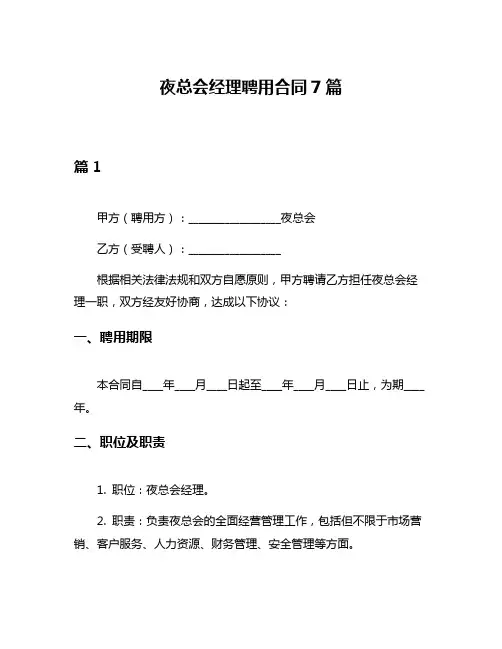 夜总会经理聘用合同 7 篇

篇 1

甲方（聘用方）：________________夜总会

乙方（受聘人）：________________

根据相关法律法规和双方自愿原则，甲方聘请乙方担任夜总会经理一职，双方经友好协商，达成以下协议：

一、聘用期限

本合同自____年____月____日起至____年____月____日止，为期____年。

二、职位及职责

1. 职位：夜总会经理。

2. 职责：负责夜总会的全面经营管理工作，包括但不限于市场营销、客户服务、人力资源、财务管理、安全管理等方面。